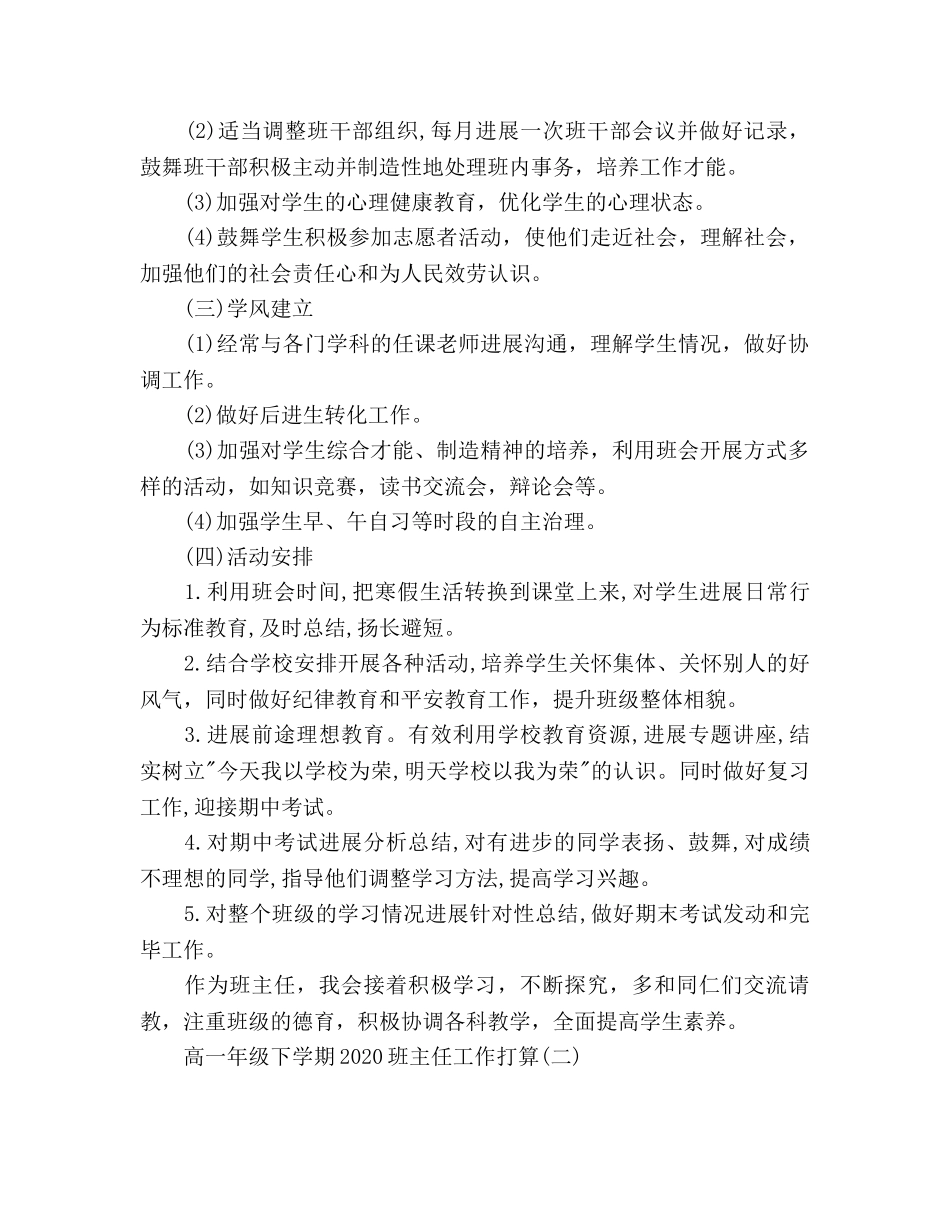 (2)适当调整班干部组织,每月进展一次班干部会议并做好记录，鼓舞班干部积极主动并制造性地处理班内事务，培养工作才能。

(3)加强对学生的心理健康教育，优化学生的心理状态。

(4)鼓舞学生积极参加志愿者活动，使他们走近社会，理解社会，加强他们的社会责任心和为人民效劳认识。

(三)学风建立

(1)经常与各门学科的任课老师进展沟通，理解学生情况，做好协调工作。

(2)做好后进生转化工作。

(3)加强对学生综合才能、制造精神的培养，利用班会开展方式多样的活动，如知识竞赛，读书交流会，辩论会等。

(4)加强学生早、午自习等时段的自主治理。

(四)活动安排

1.利用班会时间,把寒假生活转换到课堂上来,对学生进展日常行为标准教育,及时总结,扬长避短。

2.结合学校安排开展各种活动,培养学生关怀集体、关怀别人的好风气，同时做好纪律教育和平安教育工作，提升班级整体相貌。

3.进展前途理想教育。有效利用学校教育资源,进展专题讲座,结实树立"今天我以学校为荣,明天学校以我为荣"的认识。同时做好复习工作,迎接期中考试。

4.对期中考试进展分析总结,对有进步的同学表扬、鼓舞,对成绩不理想的同学,指导他们调整学习方法,提高学习兴趣。

5.对整个班级的学习情况进展针对性总结,做好期末考试发动和完毕工作。

作为班主任，我会接着积极学习，不断探究，多和同仁们交流请教，注重班级的德育，积极协调各科教学，全面提高学生素养。

高一年级下学期2020班主任工作打算(二)